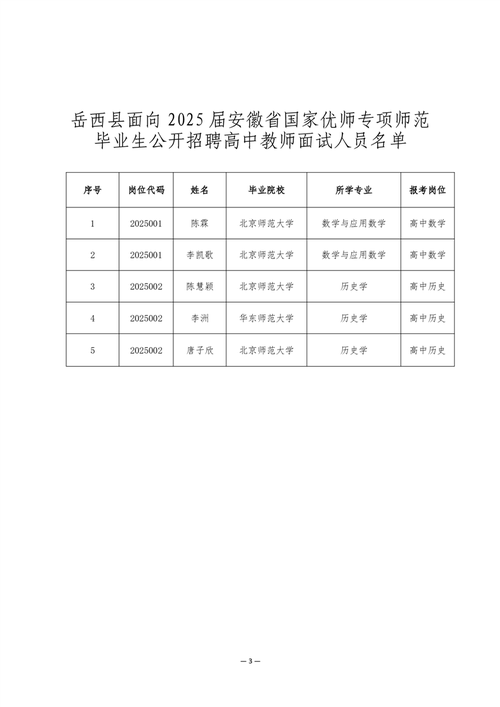 岳西县面向 2025 届安徽省国家优师专项师范毕业生公开招聘高中教师面试人员名单

| 序号 | 岗位代码 | 姓名 | 毕业院校 | 所学专业 | 报考岗位 |
|---|---|---|---|---|---|
| 1 | 2025001 | 陈霖 | 北京师范大学 | 数学与应用数学 | 高中数学 |
| 2 | 2025001 | 李凯歌 | 北京师范大学 | 数学与应用数学 | 高中数学 |
| 3 | 2025002 | 陈慧颖 | 北京师范大学 | 历史学 | 高中历史 |
| 4 | 2025002 | 李洲 | 华东师范大学 | 历史学 | 高中历史 |
| 5 | 2025002 | 唐子欣 | 北京师范大学 | 历史学 | 高中历史 |

— 3 —